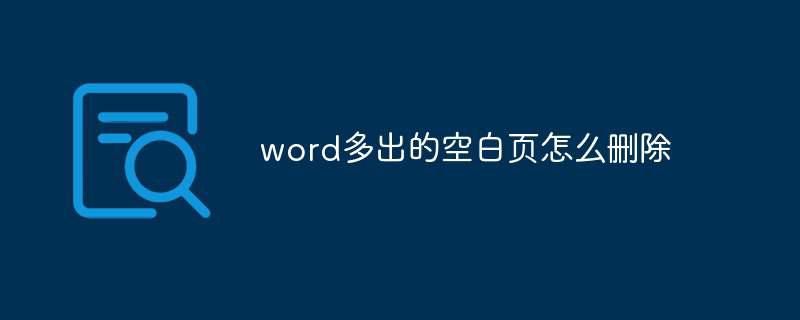 word多出的空白页怎么删除